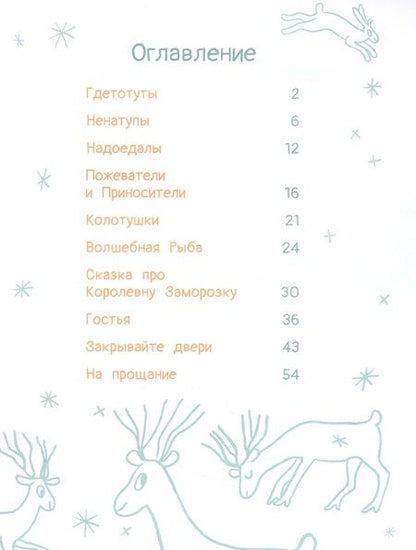 Оглавление

Гдетотуты 2

Ненатупы 6

Надоедалы 12

Пожеватели и Приносители 16

Колотушки 21

Волшебная Рыба 24

Сказка про Королевну Заморозку 30

Гостья 36

Закрывайте двери 43

На прощание 54